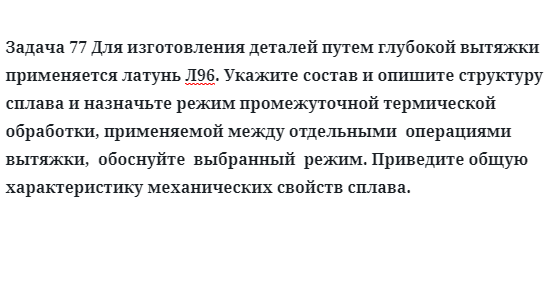 Задача 77 Для изготовления деталей путем глубокой вытяжки применяется латунь Л96. Укажите состав и опишите структуру сплава и назначьте режим промежуточной термической обработки, применяемой между отдельными операциями вытяжки, обоснуйте выбранный режим. Приведите общую характеристику механических свойств сплава.